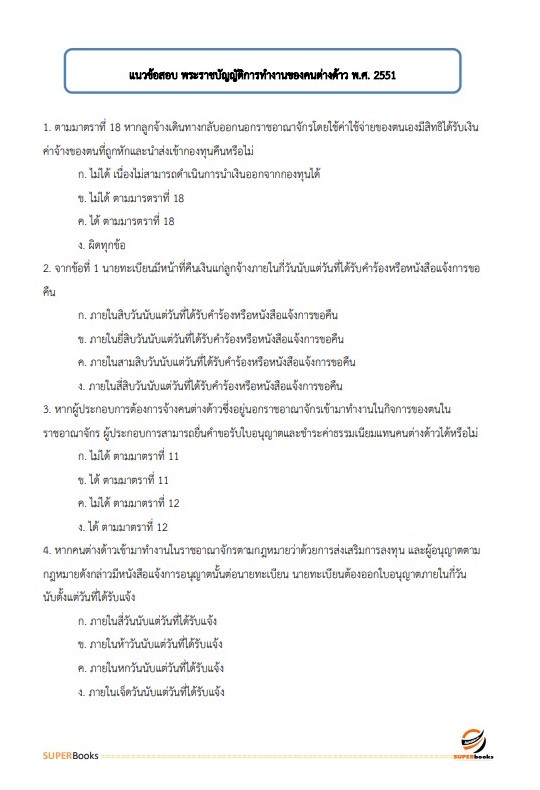 แนวข้อสอบ พระราชบัญญัติการทำงานของคนต่างด้าว พ.ศ. 2551

1. ตามมาตราที่ 18 หากลูกจ้างเดินทางกลับออกนอกราชอาณาจักรโดยใช้ค่าใช้จ่ายของตนเองมีสิทธิได้รับเงินค่าจ้างของตนที่ถูกหักและนำส่งเข้ากองทุนคืนหรือไม่

ก. ไม่ได้ เนื่องไม่สามารถดำเนินการนำเงินออกจากกองทุนได้

ข. ไม่ได้ ตามมารตราที่ 18

ค. ได้ ตามมารตราที่ 18

ง. ผิดทุกข้อ

2. จากข้อที่ 1 นายทะเบียนมีหน้าที่คืนเงินแก่ลูกจ้างภายในกี่วันนับแต่วันที่ได้รับคำร้องหรือหนังสือแจ้งการขอคืน

ก. ภายในสิบวันนับแต่วันที่ได้รับคำร้องหรือหนังสือแจ้งการขอคืน

ข. ภายในยี่สิบวันนับแต่วันที่ได้รับคำร้องหรือหนังสือแจ้งการขอคืน

ค. ภายในสามสิบวันนับแต่วันที่ได้รับคำร้องหรือหนังสือแจ้งการขอคืน

ง. ภายในสี่สิบวันนับแต่วันที่ได้รับคำร้องหรือหนังสือแจ้งการขอคืน

3. หากผู้ประกอบการต้องการจ้างคนต่างด้าวซึ่งอยู่นอกราชอาณาจักรเข้ามาทำงานในกิจการของตนในราชอาณาจักร ผู้ประกอบการสามารถยื่นคำขอรับใบอนุญาตและชำระค่าธรรมเนียมแทนคนต่างด้าวได้หรือไม่

ก. ไม่ได้ ตามมาตราที่ 11

ข. ได้ ตามมาตราที่ 11

ค. ไม่ได้ ตามมาตราที่ 12

ง. ได้ ตามมาตราที่ 12

4. หากคนต่างด้าวเข้ามาทำงานในราชอาณาจักรตามกฎหมายว่าด้วยการส่งเสริมการลงทุน และผู้อนุญาตตามกฎหมายดังกล่าวมีหนังสือแจ้งการอนุญาตนั้นต่อนายทะเบียน นายทะเบียนต้องออกใบอนุญาตภายในกี่วันนับตั้งแต่วันที่ได้รับแจ้ง

ก. ภายในสี่วันนับแต่วันที่ได้รับแจ้ง

ข. ภายในห้าวันนับแต่วันที่ได้รับแจ้ง

ค. ภายในหกวันนับแต่วันที่ได้รับแจ้ง

ง. ภายในเจ็ดวันนับแต่วันที่ได้รับแจ้ง

SUPERBooks

SUPERbooks